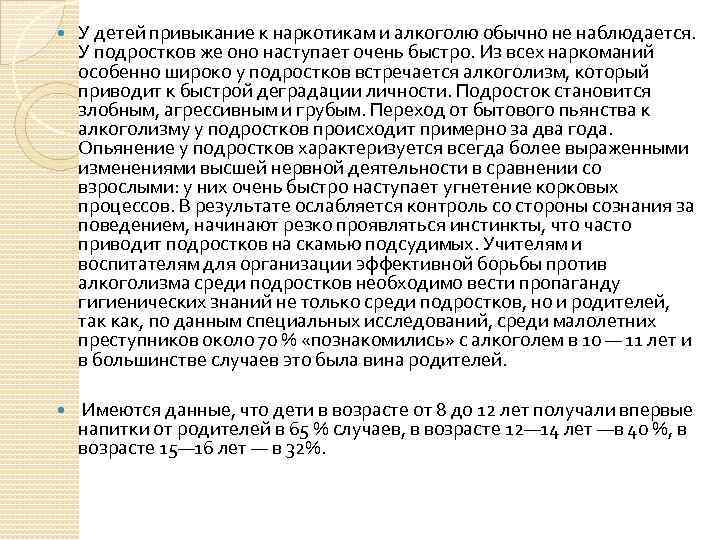 У детей привыкание к наркотикам и алкоголю обычно не наблюдается. У подростков же оно наступает очень быстро. Из всех наркоманий особенно широко у подростков встречается алкоголизм, который приводит к быстрой деградации личности. Подросток становится злобным, агрессивным и грубым. Переход от бытового пьянства к алкоголизму у подростков происходит примерно за два года. Опьянение у подростков характеризуется всегда более выраженными изменениями высшей нервной деятельности в сравнении со взрослыми: у них очень быстро наступает угнетение корковых процессов. В результате ослабляется контроль со стороны сознания за поведением, начинают резко проявляться инстинкты, что часто приводит подростков на скамью подсудимых. Учителям и воспитателям для организации эффективной борьбы против алкоголизма среди подростков необходимо вести пропаганду гигиенических знаний не только среди подростков, но и родителей, так как, по данным специальных исследований, среди малолетних преступников около 70 % «познакомились» с алкоголем в 10 — 11 лет и в большинстве случаев это была вина родителей.

Имеются данные, что дети в возрасте от 8 до 12 лет получали впервые напитки от родителей в 65 % случаев, в возрасте 12—14 лет —в 40 %, в возрасте 15—16 лет — в 32%.